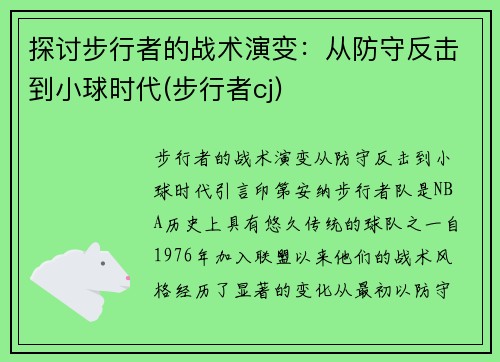 探讨步行者的战术演变：从防守反击到小球时代(步行者cj)

步行者的战术演变从防守反击到小球时代引言印第安纳步行者队是NBA历史上具有悠久传统的球队之一自1976年加入联盟以来他们的战术风格经历了显著的变化从最初以防守